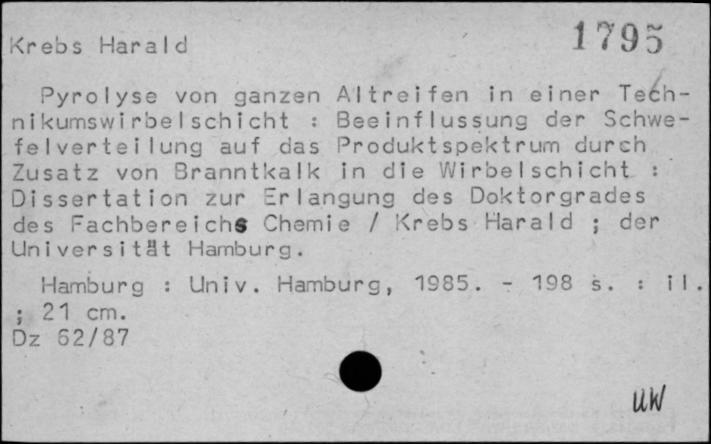 Krebs Harald

1795

Pyrolyse von ganzen Altreifen in einer Technikumswirbelschicht : Beeinflussung der Schwefelverteilung auf das Produktspektrum durch Zusatz von Branntkalk in die Wirbelschicht : Dissertation zur Erlangung des Doktorgrades des Fachbereichs Chemie / Krebs Harald ; der Universität Hamburg.

Hamburg : Univ. Hamburg, 1985. - 198 s. : il. ; 21 cm.
Dz 62/87

UW